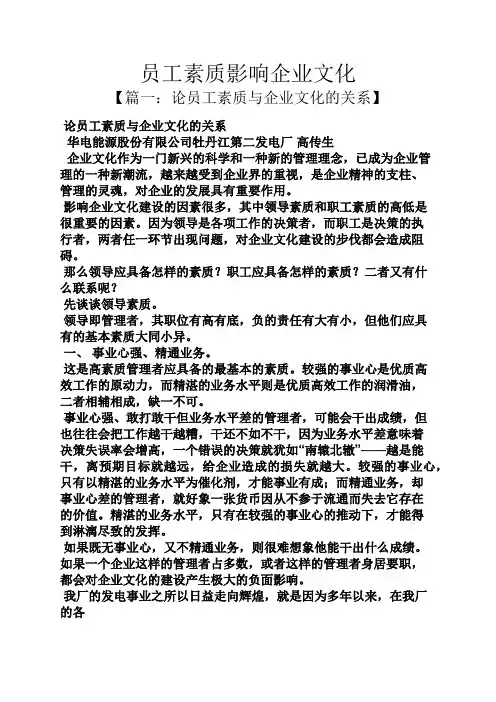 员工素质影响企业文化

【篇一：论员工素质与企业文化的关系】

论员工素质与企业文化的关系

华电能源股份有限公司牡丹江第二发电厂 高传生

企业文化作为一门新兴的科学和一种新的管理理念，已成为企业管理的一种新潮流，越来越受到企业界的重视，是企业精神的支柱、管理的灵魂，对企业的发展具有重要作用。

影响企业文化建设的因素很多，其中领导素质和职工素质的高低是很重要的因素。因为领导是各项工作的决策者，而职工是决策的执行者，两者任一环节出现问题，对企业文化建设的步伐都会造成阻碍。

那么领导应具备怎样的素质？职工应具备怎样的素质？二者又有什么联系呢？

先谈谈领导素质。

领导即管理者，其职位有高有底，负的责任有大有小，但他们应具有的基本素质大同小异。

一、 事业心强、精通业务。

这是高素质管理者应具备的最基本的素质。较强的事业心是优质高效工作的原动力，而精湛的业务水平则是优质高效工作的润滑油，二者相辅相成，缺一不可。

事业心强、敢打敢干但业务水平差的管理者，可能会干出成绩，但也往往会把工作越干越糟，干还不如不干，因为业务水平差意味着决策失误率会增高，一个错误的决策就犹如“南辕北辙”——越是能干，离预期目标就越远，给企业造成的损失就越大。较强的事业心，只有以精湛的业务水平为催化剂，才能事业有成；而精通业务，却事业心差的管理者，就好象一张货币因从不参于流通而失去它存在的价值。精湛的业务水平，只有在较强的事业心的推动下，才能得到淋漓尽致的发挥。

如果既无事业心，又不精通业务，则很难想象他能干出什么成绩。如果一个企业这样的管理者占多数，或者这样的管理者身居要职，都会对企业文化的建设产生极大的负面影响。

我厂的发电事业之所以日益走向辉煌，就是因为多年以来，在我厂的各